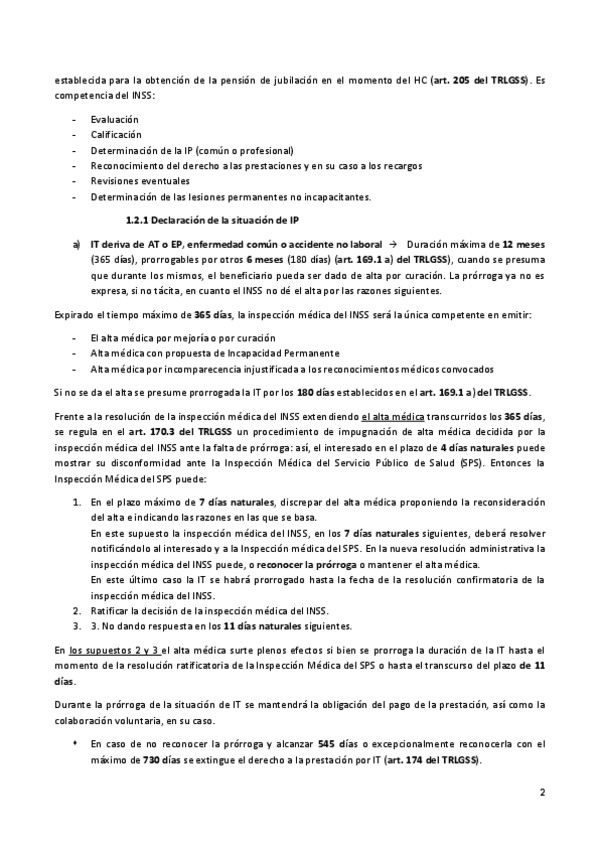 establecida para la obtención de la pensión de jubilación en el momento del HC (art. 205 del TRLGSS). Es competencia del INSS:

- Evaluación
- Calificación
- Determinación de la IP (común o profesional)
- Reconocimiento del derecho a las prestaciones y en su caso a los recargos
- Revisiones eventuales
- Determinación de las lesiones permanentes no incapacitantes.

1.2.1 Declaración de la situación de IP

a) IT deriva de AT o EP, enfermedad común o accidente no laboral → Duración máxima de 12 meses (365 días), prorrogables por otros 6 meses (180 días) (art. 169.1 a) del TRLGSS), cuando se presuma que durante los mismos, el beneficiario pueda ser dado de alta por curación. La prórroga ya no es expresa, si no tácita, en cuanto el INSS no dé el alta por las razones siguientes.

Expirado el tiempo máximo de 365 días, la inspección médica del INSS será la única competente en emitir:

- El alta médica por mejoría o por curación
- Alta médica con propuesta de Incapacidad Permanente
- Alta médica por incomparecencia injustificada a los reconocimientos médicos convocados

Si no se da el alta se presume prorrogada la IT por los 180 días establecidos en el art. 169.1 a) del TRLGSS.

Frente a la resolución de la inspección médica del INSS extendiendo el alta médica transcurridos los 365 días, se regula en el art. 170.3 del TRLGSS un procedimiento de impugnación de alta médica decidida por la inspección médica del INSS ante la falta de prórroga: así, el interesado en el plazo de 4 días naturales puede mostrar su disconformidad ante la Inspección Médica del Servicio Público de Salud (SPS). Entonces la Inspección Médica del SPS puede:

1. En el plazo máximo de 7 días naturales, discrepar del alta médica proponiendo la reconsideración del alta e indicando las razones en las que se basa.
En este supuesto la inspección médica del INSS, en los 7 días naturales siguientes, deberá resolver notificándolo al interesado y a la Inspección médica del SPS. En la nueva resolución administrativa la inspección médica del INSS puede, o reconocer la prórroga o mantener el alta médica.
En este último caso la IT se habrá prorrogado hasta la fecha de la resolución confirmatoria de la inspección médica del INSS.
2. Ratificar la decisión de la inspección médica del INSS.
3. 3. No dando respuesta en los 11 días naturales siguientes.

En los supuestos 2 y 3 el alta médica surte plenos efectos si bien se prorroga la duración de la IT hasta el momento de la resolución ratificatoria de la Inspección Médica del SPS o hasta el transcurso del plazo de 11 días.

Durante la prórroga de la situación de IT se mantendrá la obligación del pago de la prestación, así como la colaboración voluntaria, en su caso.

• En caso de no reconocer la prórroga y alcanzar 545 días o excepcionalmente reconocerla con el máximo de 730 días se extingue el derecho a la prestación por IT (art. 174 del TRLGSS).

2